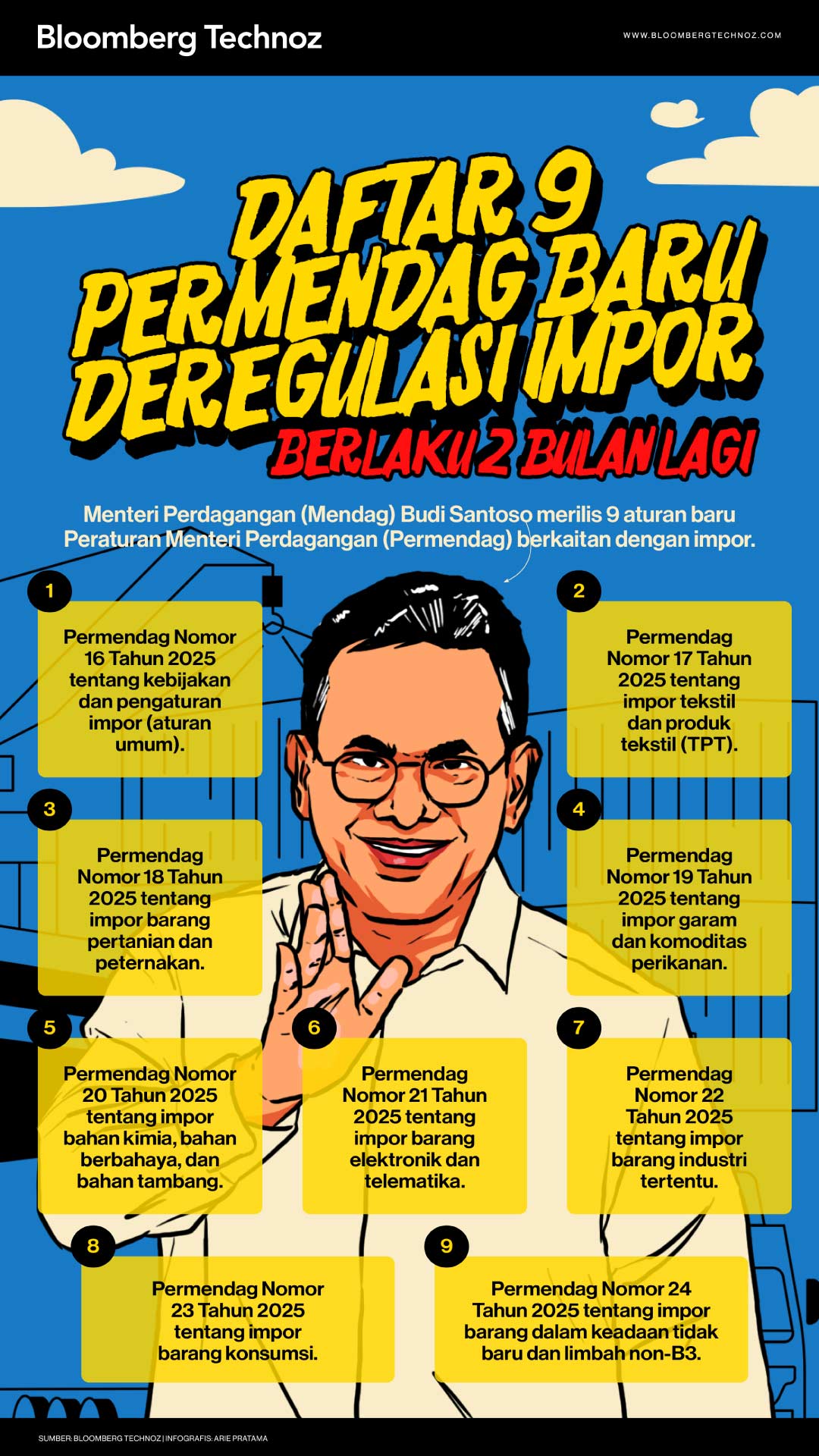 Bloomberg Technoz

WWW.BLOOMBERGTECHNOZ.COM

DAFTAR 9 PERMENDAG BARU DEREGULASI IMPOR

BERLAKU 2 BULAN LAGI

Menteri Perdagangan (Mendag) Budi Santoso merilis 9 aturan baru Peraturan Menteri Perdagangan (Permendag) berkaitan dengan impor.

1
Permendag Nomor 16 Tahun 2025 tentang kebijakan dan pengaturan impor (aturan umum).

2
Permendag Nomor 17 Tahun 2025 tentang impor tekstil dan produk tekstil (TPT).

3
Permendag Nomor 18 Tahun 2025 tentang impor barang pertanian dan peternakan.

4
Permendag Nomor 19 Tahun 2025 tentang impor garam dan komoditas perikanan.

5
Permendag Nomor 20 Tahun 2025 tentang impor bahan kimia, bahan berbahaya, dan bahan tambang.

6
Permendag Nomor 21 Tahun 2025 tentang impor barang elektronik dan telematika.

7
Permendag Nomor 22 Tahun 2025 tentang impor barang industri tertentu.

8
Permendag Nomor 23 Tahun 2025 tentang impor barang konsumsi.

9
Permendag Nomor 24 Tahun 2025 tentang impor barang dalam keadaan tidak baru dan limbah non-B3.

SUMBER: BLOOMBERG TECHNOZ | INFOGRAFIS: ARIE PRATAMA